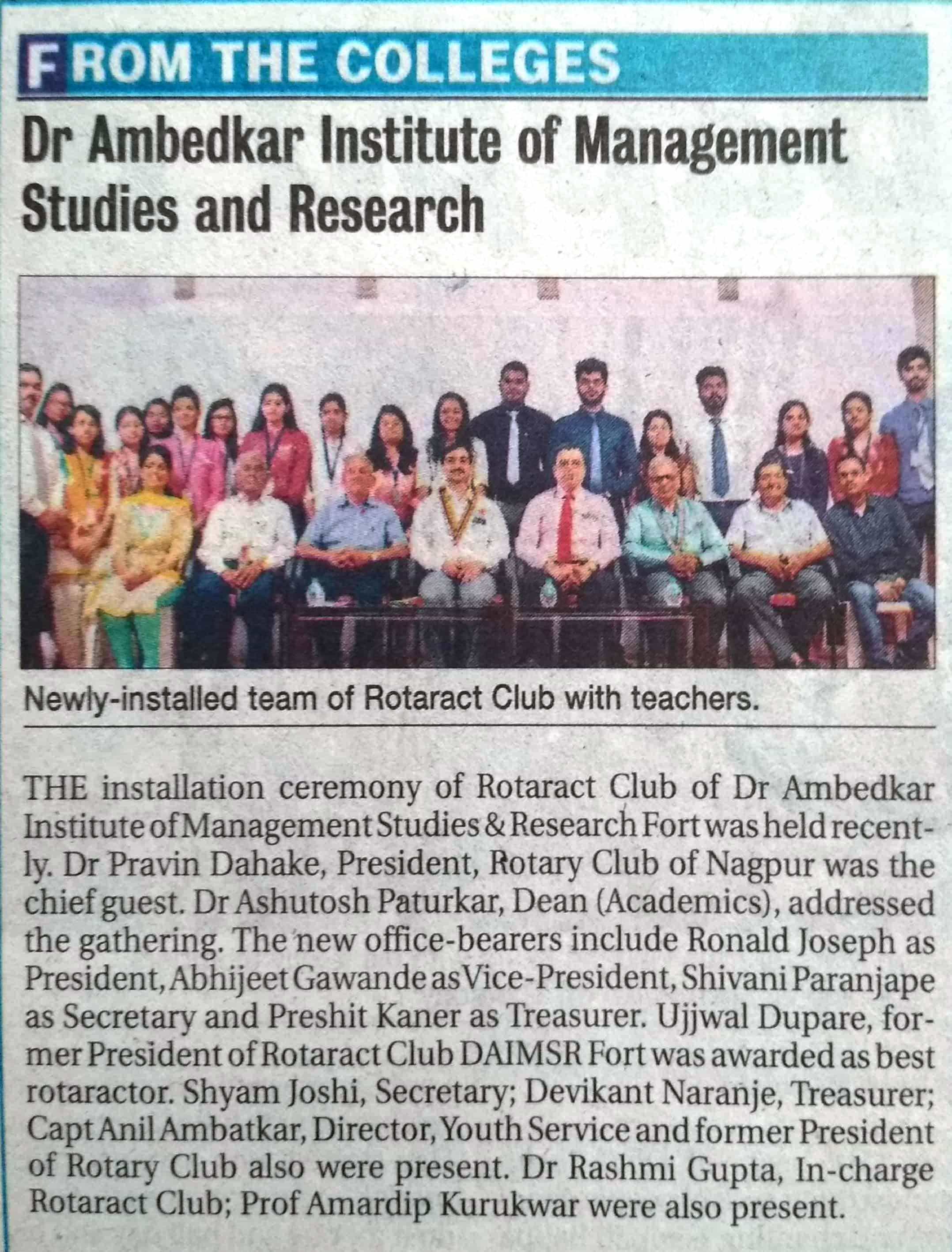 FROM THE COLLEGES

Dr Ambedkar Institute of Management Studies and Research

Newly-installed team of Rotaract Club with teachers.

THE installation ceremony of Rotaract Club of Dr Ambedkar Institute of Management Studies & Research Fort was held recently. Dr Pravin Dahake, President, Rotary Club of Nagpur was the chief guest. Dr Ashutosh Paturkar, Dean (Academics), addressed the gathering. The new office-bearers include Ronald Joseph as President, Abhijeet Gawande as Vice-President, Shivani Paranjape as Secretary and Preshit Kaner as Treasurer. Ujjwal Dupare, former President of Rotaract Club DAIMSR Fort was awarded as best rotaractor. Shyam Joshi, Secretary; Devikant Naranje, Treasurer; Capt Anil Ambatkar, Director, Youth Service and former President of Rotary Club also were present. Dr Rashmi Gupta, In-charge Rotaract Club; Prof Amardip Kurukwar were also present.